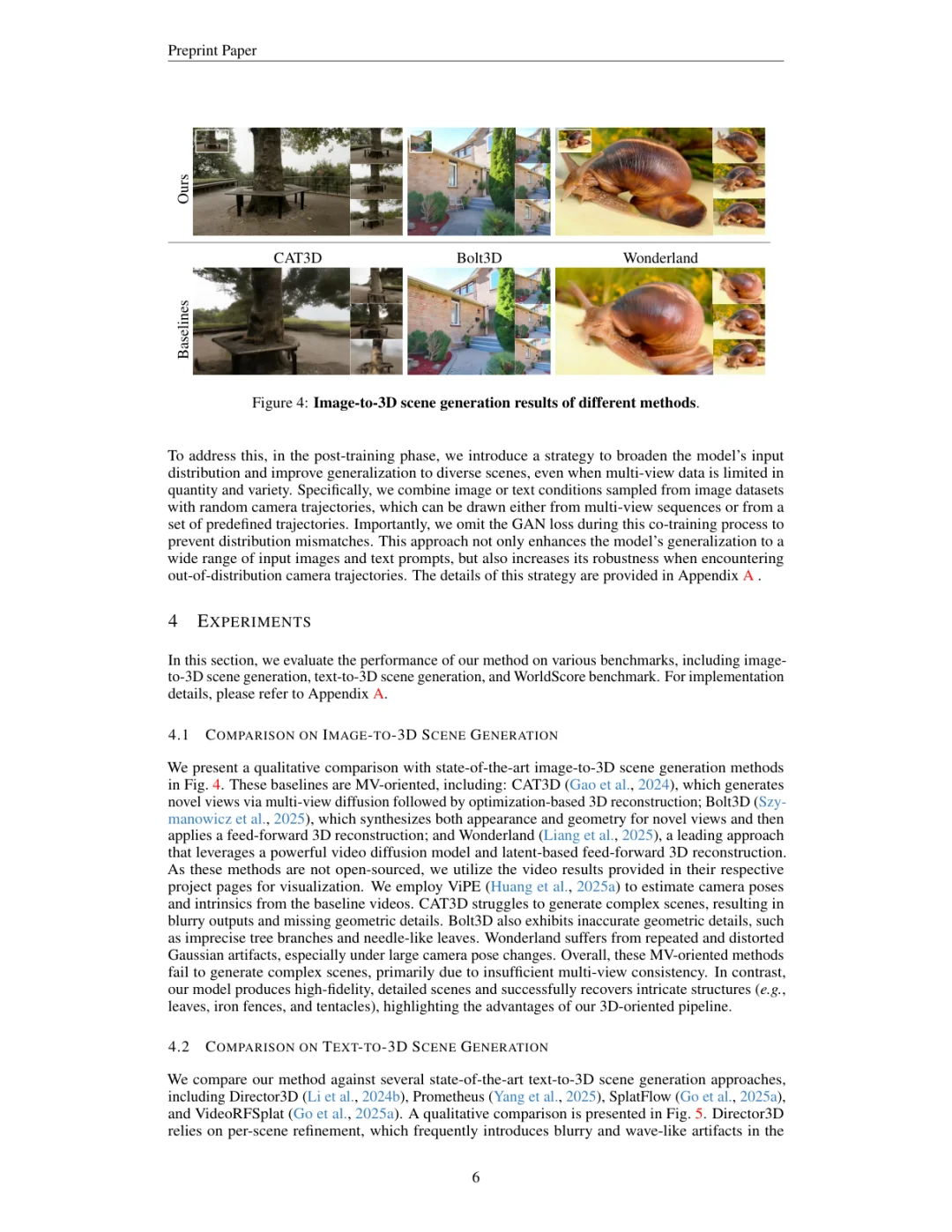 Preprint Paper

Ours

CAT3D

Bolt3D

Wonderland

Baselines

Figure 4: **Image-to-3D scene generation results of different methods**.

To address this, in the post-training phase, we introduce a strategy to broaden the model's input distribution and improve generalization to diverse scenes, even when multi-view data is limited in quantity and variety. Specifically, we combine image or text conditions sampled from image datasets with random camera trajectories, which can be drawn either from multi-view sequences or from a set of predefined trajectories. Importantly, we omit the GAN loss during this co-training process to prevent distribution mismatches. This approach not only enhances the model's generalization to a wide range of input images and text prompts, but also increases its robustness when encountering out-of-distribution camera trajectories. The details of this strategy are provided in Appendix A .

4 EXPERIMENTS

In this section, we evaluate the performance of our method on various benchmarks, including image-to-3D scene generation, text-to-3D scene generation, and WorldScore benchmark. For implementation details, please refer to Appendix A.

4.1 COMPARISON ON IMAGE-TO-3D SCENE GENERATION

We present a qualitative comparison with state-of-the-art image-to-3D scene generation methods in Fig. 4. These baselines are MV-oriented, including: CAT3D (Gao et al., 2024), which generates novel views via multi-view diffusion followed by optimization-based 3D reconstruction; Bolt3D (Szymanowicz et al., 2025), which synthesizes both appearance and geometry for novel views and then applies a feed-forward 3D reconstruction; and Wonderland (Liang et al., 2025), a leading approach that leverages a powerful video diffusion model and latent-based feed-forward 3D reconstruction. As these methods are not open-sourced, we utilize the video results provided in their respective project pages for visualization. We employ ViPE (Huang et al., 2025a) to estimate camera poses and intrinsics from the baseline videos. CAT3D struggles to generate complex scenes, resulting in blurry outputs and missing geometric details. Bolt3D also exhibits inaccurate geometric details, such as imprecise tree branches and needle-like leaves. Wonderland suffers from repeated and distorted Gaussian artifacts, especially under large camera pose changes. Overall, these MV-oriented methods fail to generate complex scenes, primarily due to insufficient multi-view consistency. In contrast, our model produces high-fidelity, detailed scenes and successfully recovers intricate structures (*e.g.*, leaves, iron fences, and tentacles), highlighting the advantages of our 3D-oriented pipeline.

4.2 COMPARISON ON TEXT-TO-3D SCENE GENERATION

We compare our method against several state-of-the-art text-to-3D scene generation approaches, including Director3D (Li et al., 2024b), Prometheus (Yang et al., 2025), SplatFlow (Go et al., 2025a), and VideoRFSplat (Go et al., 2025a). A qualitative comparison is presented in Fig. 5. Director3D relies on per-scene refinement, which frequently introduces blurry and wave-like artifacts in the

6